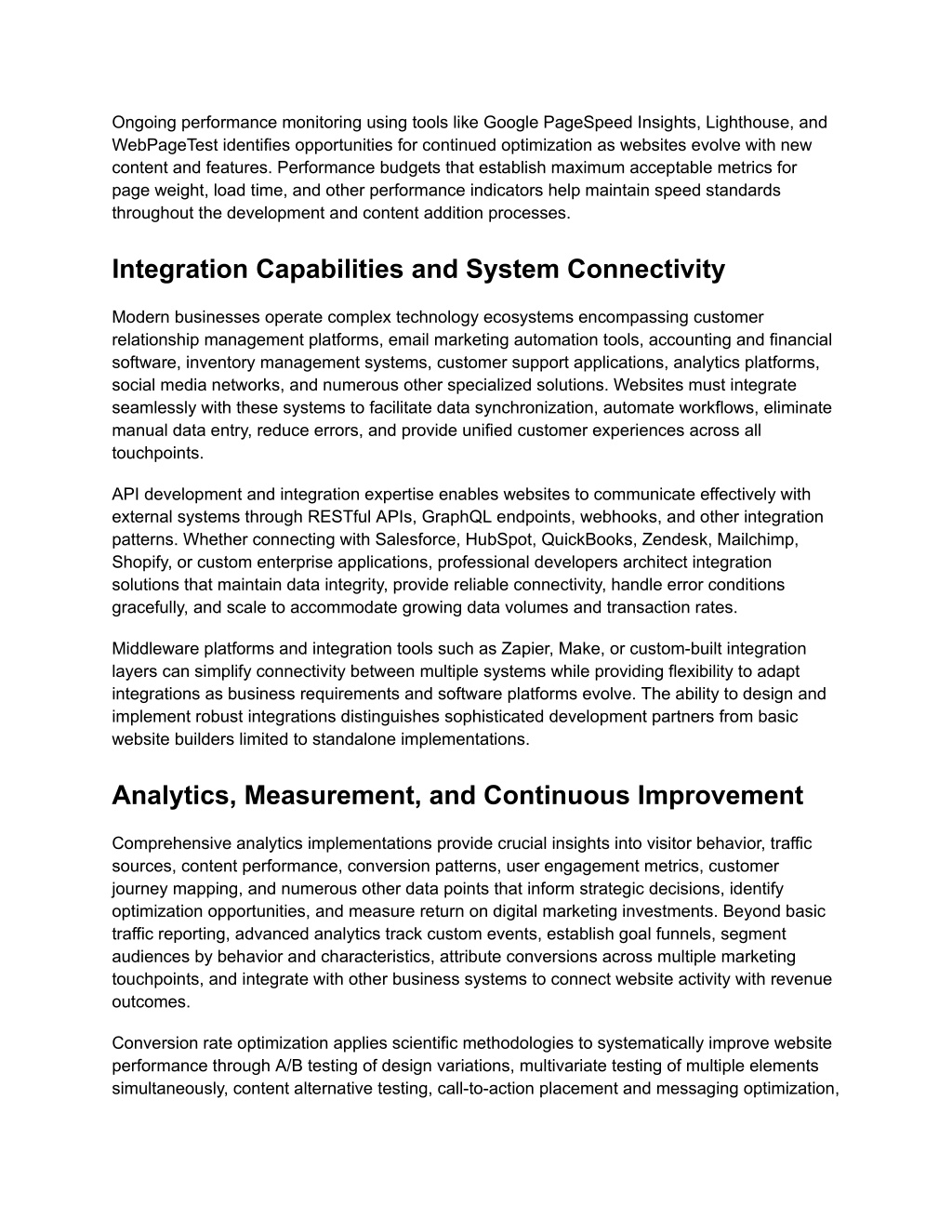 Ongoing performance monitoring using tools like Google PageSpeed Insights, Lighthouse, and WebPageTest identifies opportunities for continued optimization as websites evolve with new content and features. Performance budgets that establish maximum acceptable metrics for page weight, load time, and other performance indicators help maintain speed standards throughout the development and content addition processes.

Integration Capabilities and System Connectivity

Modern businesses operate complex technology ecosystems encompassing customer relationship management platforms, email marketing automation tools, accounting and financial software, inventory management systems, customer support applications, analytics platforms, social media networks, and numerous other specialized solutions. Websites must integrate seamlessly with these systems to facilitate data synchronization, automate workflows, eliminate manual data entry, reduce errors, and provide unified customer experiences across all touchpoints.

API development and integration expertise enables websites to communicate effectively with external systems through RESTful APIs, GraphQL endpoints, webhooks, and other integration patterns. Whether connecting with Salesforce, HubSpot, QuickBooks, Zendesk, Mailchimp, Shopify, or custom enterprise applications, professional developers architect integration solutions that maintain data integrity, provide reliable connectivity, handle error conditions gracefully, and scale to accommodate growing data volumes and transaction rates.

Middleware platforms and integration tools such as Zapier, Make, or custom-built integration layers can simplify connectivity between multiple systems while providing flexibility to adapt integrations as business requirements and software platforms evolve. The ability to design and implement robust integrations distinguishes sophisticated development partners from basic website builders limited to standalone implementations.

Analytics, Measurement, and Continuous Improvement

Comprehensive analytics implementations provide crucial insights into visitor behavior, traffic sources, content performance, conversion patterns, user engagement metrics, customer journey mapping, and numerous other data points that inform strategic decisions, identify optimization opportunities, and measure return on digital marketing investments. Beyond basic traffic reporting, advanced analytics track custom events, establish goal funnels, segment audiences by behavior and characteristics, attribute conversions across multiple marketing touchpoints, and integrate with other business systems to connect website activity with revenue outcomes.

Conversion rate optimization applies scientific methodologies to systematically improve website performance through A/B testing of design variations, multivariate testing of multiple elements simultaneously, content alternative testing, call-to-action placement and messaging optimization,